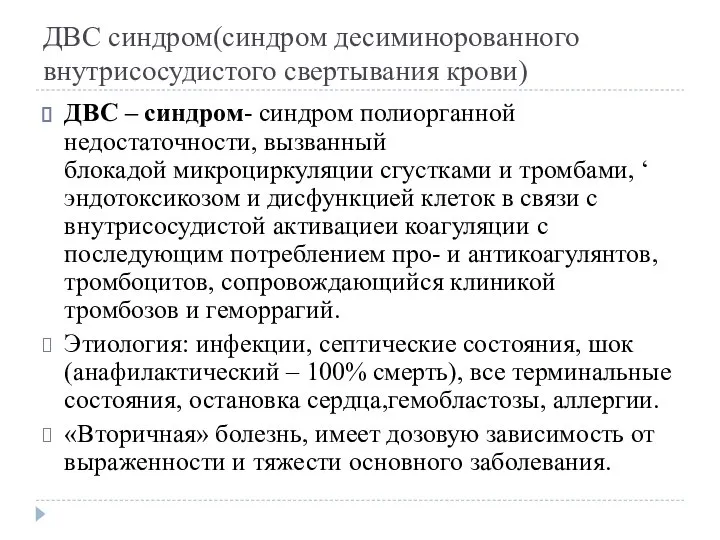 ДВС синдром(синдром десиминорованного внутрисосудистого свертывания крови)

ДВС – синдром- синдром полиорганной недостаточности, вызванный блокадой микроциркуляции сгустками и тромбами, ‘ эндотоксикозом и дисфункцией клеток в связи с внутрисосудистой активациеи коагуляции с последующим потреблением про- и антикоагулянтов, тромбоцитов, сопровождающийся клиникой тромбозов и геморрагий.

Этиология: инфекции, септические состояния, шок (анафилактический – 100% смерть), все терминальные состояния, остановка сердца,гемобластозы, аллергии.

«Вторичная» болезнь, имеет дозовую зависимость от выраженности и тяжести основного заболевания.